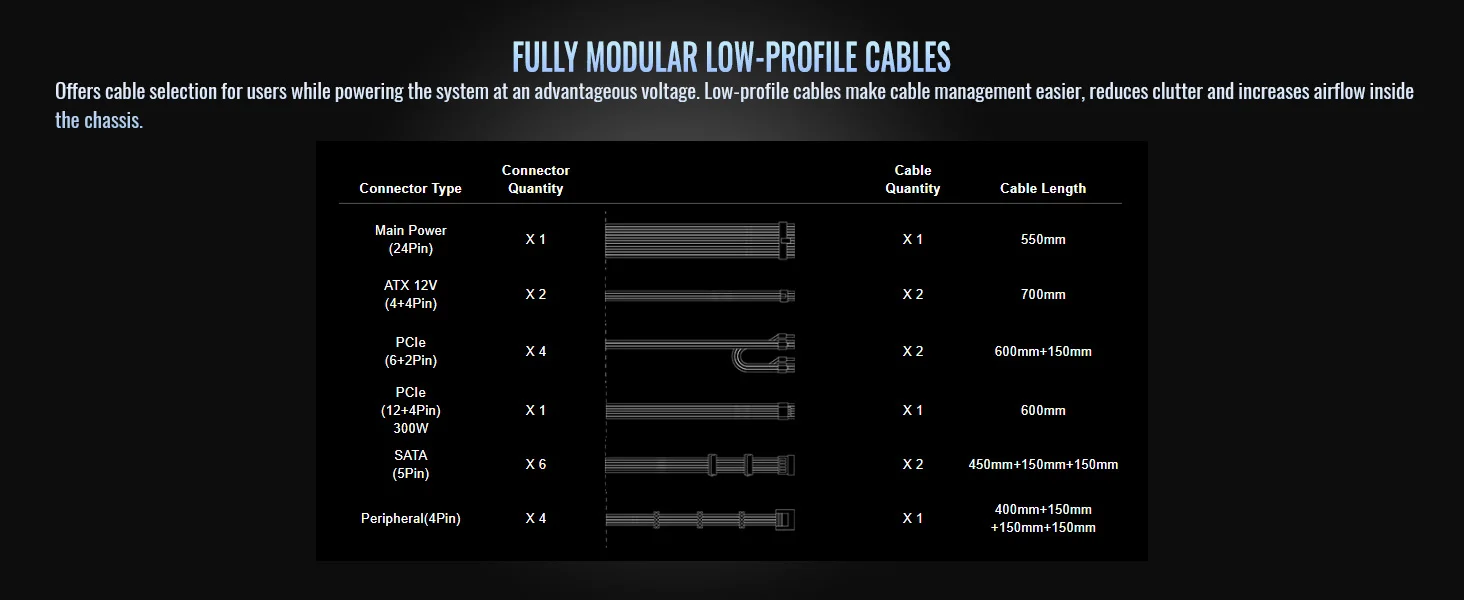 FULLY MODULAR LOW-PROFILE CABLES

Offers cable selection for users while powering the system at an advantageous voltage. Low-profile cables make cable management easier, reduces clutter and increases airflow inside the chassis.

| Connector Type | Connector Quantity | | Cable Quantity | Cable Length |
|---|---|---|---|---|
| Main Power (24Pin) | X 1 | | X 1 | 550mm |
| ATX 12V (4+4Pin) | X 2 | | X 2 | 700mm |
| PCIe (6+2Pin) | X 4 | | X 2 | 600mm+150mm |
| PCIe (12+4Pin) 300W | X 1 | | X 1 | 600mm |
| SATA (5Pin) | X 6 | | X 2 | 450mm+150mm+150mm |
| Peripheral(4Pin) | X 4 | | X 1 | 400mm+150mm +150mm+150mm |